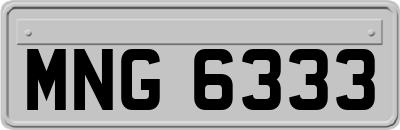 MNG 6333